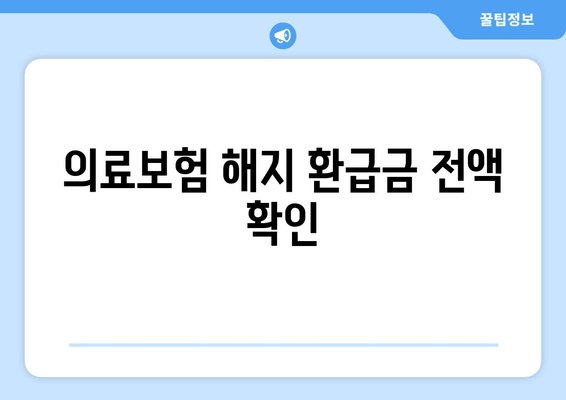 꿀팁정보

의료보험 해지 환급금 전액 확인